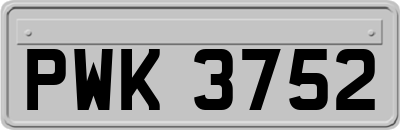 PWK 3752